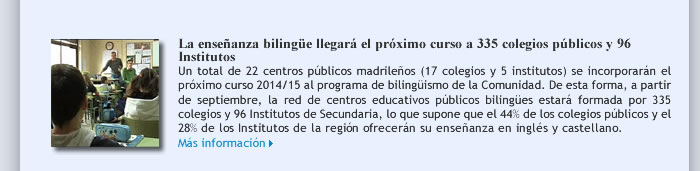 La enseñanza bilingüe llegará el próximo curso a 335 colegios públicos y 96 Institutos

Un total de 22 centros públicos madrileños (17 colegios y 5 institutos) se incorporarán el próximo curso 2014/15 al programa de bilingüismo de la Comunidad. De esta forma, a partir de septiembre, la red de centros educativos públicos bilingües estará formada por 335 colegios y 96 Institutos de Secundaria, lo que supone que el 44% de los colegios públicos y el 28% de los Institutos de la región ofrecerán su enseñanza en inglés y castellano.

Más información